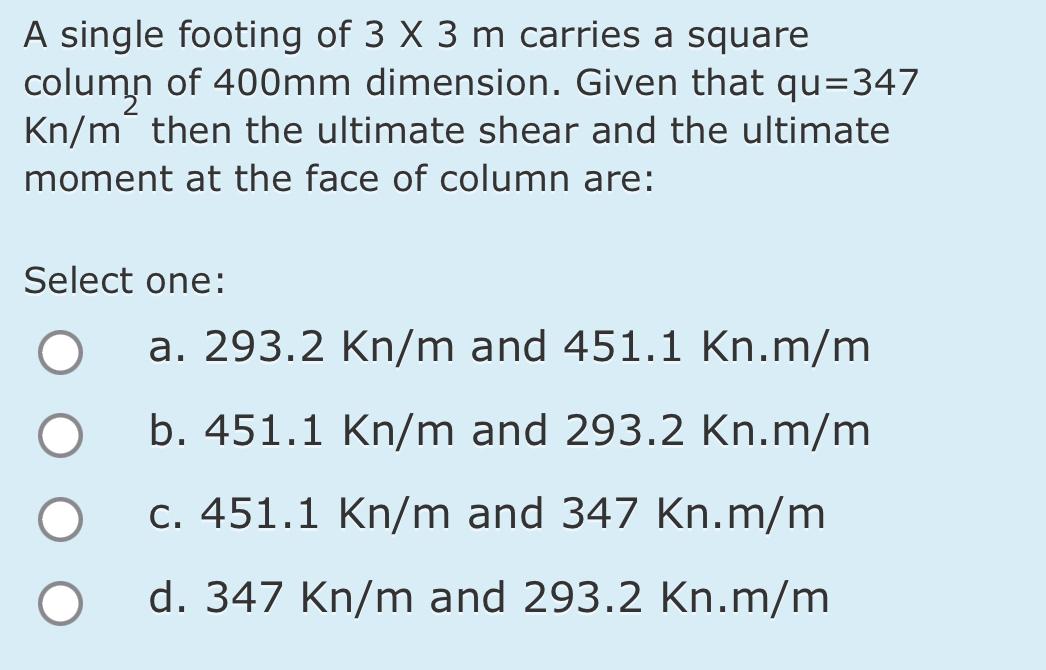 A single footing of 3 X 3 m carries a square column of 400mm dimension. Given that qu=347 Kn/m$^2$ then the ultimate shear and the ultimate moment at the face of column are:

Select one:

a. 293.2 Kn/m and 451.1 Kn.m/m

b. 451.1 Kn/m and 293.2 Kn.m/m

c. 451.1 Kn/m and 347 Kn.m/m

d. 347 Kn/m and 293.2 Kn.m/m